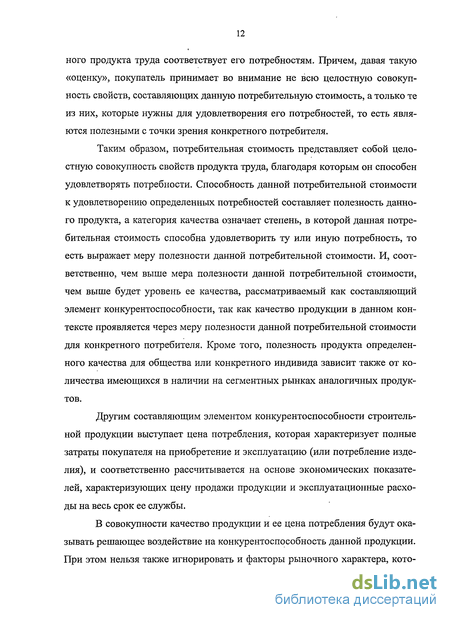 12

ного продукта труда соответствует его потребностям. Причем, давая такую «оценку», покупатель принимает во внимание не всю целостную совокупность свойств, составляющих данную потребительную стоимость, а только те из них, которые нужны для удовлетворения его потребностей, то есть являются полезными с точки зрения конкретного потребителя.

Таким образом, потребительная стоимость представляет собой целостную совокупность свойств продукта труда, благодаря которым он способен удовлетворять потребности. Способность данной потребительной стоимости к удовлетворению определенных потребностей составляет полезность данного продукта, а категория качества означает степень, в которой данная потребительная стоимость способна удовлетворить ту или иную потребность, то есть выражает меру полезности данной потребительной стоимости. И, соответственно, чем выше мера полезности данной потребительной стоимости, чем выше будет уровень ее качества, рассматриваемый как составляющий элемент конкурентоспособности, так как качество продукции в данном контексте проявляется через меру полезности данной потребительной стоимости для конкретного потребителя. Кроме того, полезность продукта определенного качества для общества или конкретного индивида зависит также от количества имеющихся в наличии на сегментных рынках аналогичных продуктов.

Другим составляющим элементом конкурентоспособности строительной продукции выступает цена потребления, которая характеризует полные затраты покупателя на приобретение и эксплуатацию (или потребление изделия), и соответственно рассчитывается на основе экономических показателей, характеризующих цену продажи продукции и эксплуатационные расходы на весь срок ее службы.

В совокупности качество продукции и ее цена потребления будут оказывать решающее воздействие на конкурентоспособность данной продукции. При этом нельзя также игнорировать и факторы рыночного характера, кото-

dsLib.net
библиотека диссертаций